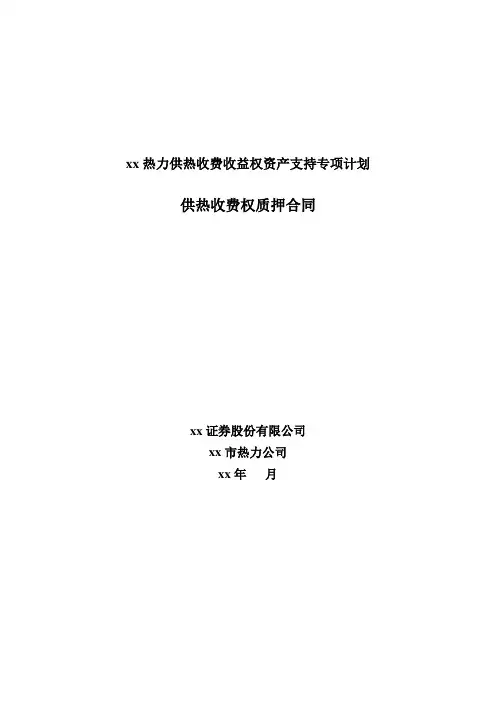 xx热力供热收费收益权资产支持专项计划

供热收费权质押合同

xx证券股份有限公司
xx市热力公司
xx年 月